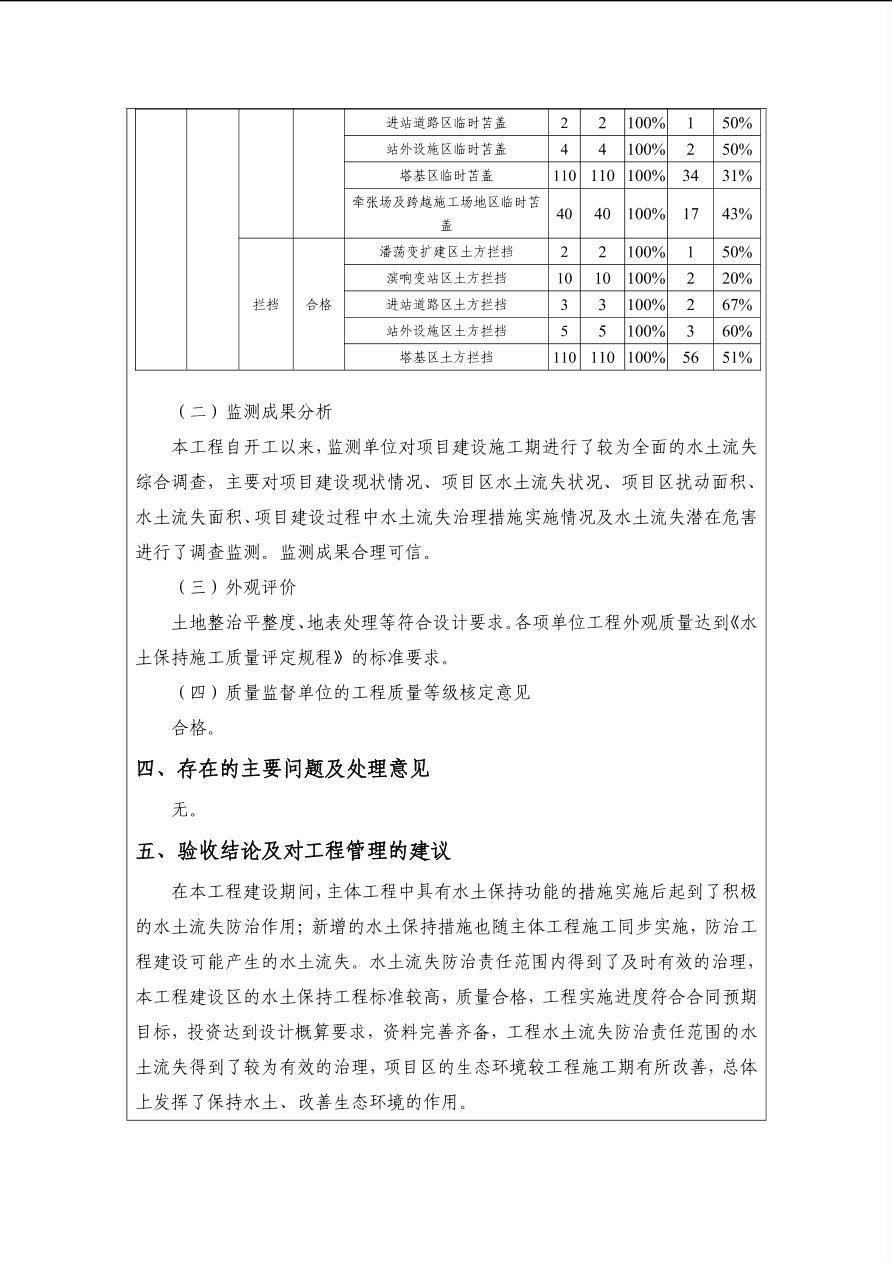 |  |  |  |  | 进站道路区临时苫盖 | 2 | 2 | 100% | 1 | 50% |
|---|---|---|---|---|---|---|---|---|---|
|  |  |  |  | 站外设施区临时苫盖 | 4 | 4 | 100% | 2 | 50% |
|  |  |  |  | 塔基区临时苫盖 | 110 | 110 | 100% | 34 | 31% |
|  |  |  |  | 牵张场及跨越施工场地区临时苫盖 | 40 | 40 | 100% | 17 | 43% |
|  |  | 拦挡 | 合格 | 潘荡变扩建区土方拦挡 | 2 | 2 | 100% | 1 | 50% |
|  |  |  |  | 滨响变站区土方拦挡 | 10 | 10 | 100% | 2 | 20% |
|  |  |  |  | 进站道路区土方拦挡 | 3 | 3 | 100% | 2 | 67% |
|  |  |  |  | 站外设施区土方拦挡 | 5 | 5 | 100% | 3 | 60% |
|  |  |  |  | 塔基区土方拦挡 | 110 | 110 | 100% | 56 | 51% |

（二）监测成果分析

本工程自开工以来，监测单位对项目建设施工期进行了较为全面的水土流失综合调查，主要对项目建设现状情况、项目区水土流失状况、项目区扰动面积、水土流失面积、项目建设过程中水土流失治理措施实施情况及水土流失潜在危害进行了调查监测。监测成果合理可信。

（三）外观评价

土地整治平整度、地表处理等符合设计要求。各项单位工程外观质量达到《水土保持施工质量评定规程》的标准要求。

（四）质量监督单位的工程质量等级核定意见

合格。

四、存在的主要问题及处理意见

无。

五、验收结论及对工程管理的建议

在本工程建设期间，主体工程中具有水土保持功能的措施实施后起到了积极的水土流失防治作用；新增的水土保持措施也随主体工程施工同步实施，防治工程建设可能产生的水土流失。水土流失防治责任范围内得到了及时有效的治理，本工程建设区的水土保持工程标准较高，质量合格，工程实施进度符合合同预期目标，投资达到设计概算要求，资料完善齐备，工程水土流失防治责任范围的水土流失得到了较为有效的治理，项目区的生态环境较工程施工期有所改善，总体上发挥了保持水土、改善生态环境的作用。